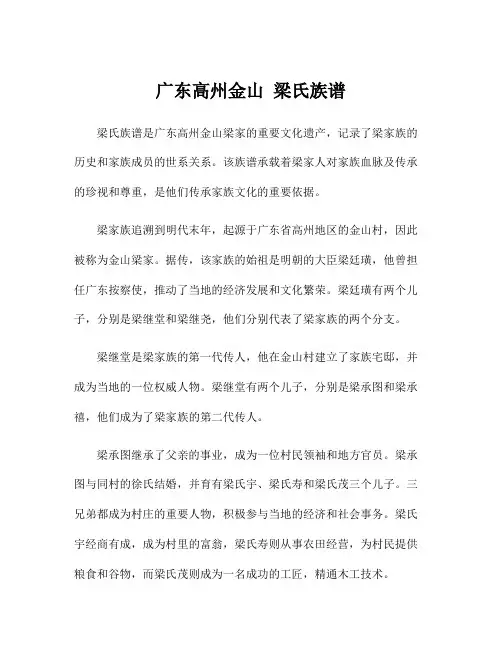 广东高州金山 梁氏族谱

梁氏族谱是广东高州金山梁家的重要文化遗产，记录了梁家族的历史和家族成员的世系关系。该族谱承载着梁家人对家族血脉及传承的珍视和尊重，是他们传承家族文化的重要依据。

梁家族追溯到明代末年，起源于广东省高州地区的金山村，因此被称为金山梁家。据传，该家族的始祖是明朝的大臣梁廷璜，他曾担任广东按察使，推动了当地的经济发展和文化繁荣。梁廷璜有两个儿子，分别是梁继堂和梁继尧，他们分别代表了梁家族的两个分支。

梁继堂是梁家族的第一代传人，他在金山村建立了家族宅邸，并成为当地的一位权威人物。梁继堂有两个儿子，分别是梁承图和梁承禧，他们成为了梁家族的第二代传人。

梁承图继承了父亲的事业，成为一位村民领袖和地方官员。梁承图与同村的徐氏结婚，并育有梁氏宇、梁氏寿和梁氏茂三个儿子。三兄弟都成为村庄的重要人物，积极参与当地的经济和社会事务。梁氏宇经商有成，成为村里的富翁，梁氏寿则从事农田经营，为村民提供粮食和谷物，而梁氏茂则成为一名成功的工匠，精通木工技术。